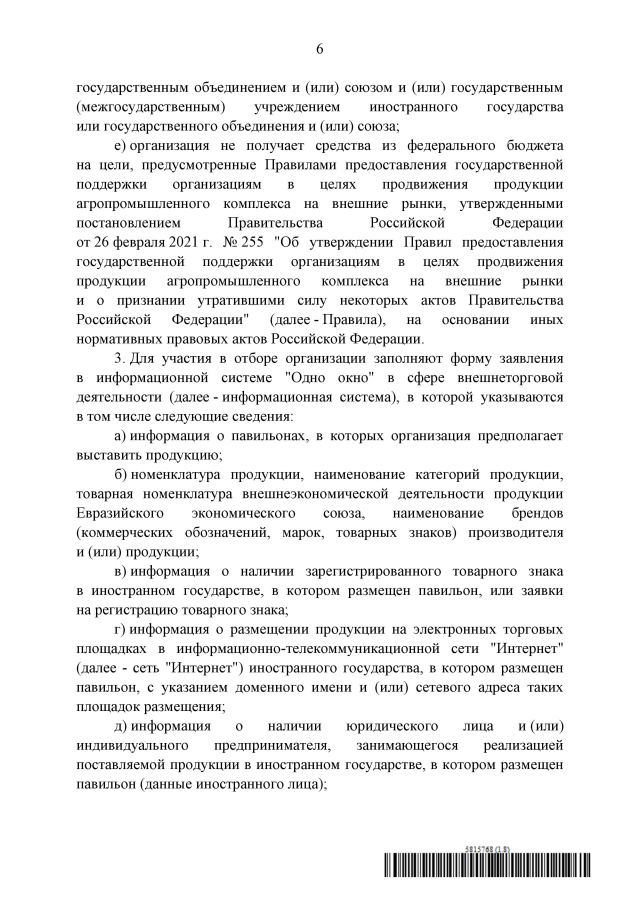 6

государственным объединением и (или) союзом и (или) государственным (межгосударственным) учреждением иностранного государства или государственного объединения и (или) союза;

е) организация не получает средства из федерального бюджета на цели, предусмотренные Правилами предоставления государственной поддержки организациям в целях продвижения продукции агропромышленного комплекса на внешние рынки, утвержденными постановлением Правительства Российской Федерации от 26 февраля 2021 г. № 255 "Об утверждении Правил предоставления государственной поддержки организациям в целях продвижения продукции агропромышленного комплекса на внешние рынки и о признании утратившими силу некоторых актов Правительства Российской Федерации" (далее - Правила), на основании иных нормативных правовых актов Российской Федерации.

3. Для участия в отборе организации заполняют форму заявления в информационной системе "Одно окно" в сфере внешнеторговой деятельности (далее - информационная система), в которой указываются в том числе следующие сведения:

а) информация о павильонах, в которых организация предполагает выставить продукцию;

б) номенклатура продукции, наименование категорий продукции, товарная номенклатура внешнеэкономической деятельности продукции Евразийского экономического союза, наименование брендов (коммерческих обозначений, марок, товарных знаков) производителя и (или) продукции;

в) информация о наличии зарегистрированного товарного знака в иностранном государстве, в котором размещен павильон, или заявки на регистрацию товарного знака;

г) информация о размещении продукции на электронных торговых площадках в информационно-телекоммуникационной сети "Интернет" (далее - сеть "Интернет") иностранного государства, в котором размещен павильон, с указанием доменного имени и (или) сетевого адреса таких площадок размещения;

д) информация о наличии юридического лица и (или) индивидуального предпринимателя, занимающегося реализацией поставляемой продукции в иностранном государстве, в котором размещен павильон (данные иностранного лица);

5815768 (1.8)